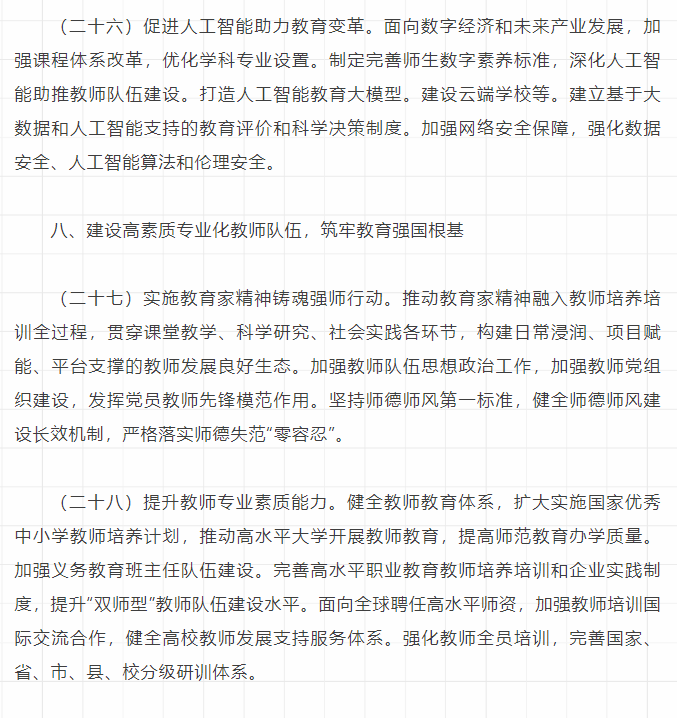 （二十六）促进人工智能助力教育变革。面向数字经济和未来产业发展，加强课程体系改革，优化学科专业设置。制定完善师生数字素养标准，深化人工智能助推教师队伍建设。打造人工智能教育大模型。建设云端学校等。建立基于大数据和人工智能支持的教育评价和科学决策制度。加强网络安全保障，强化数据安全、人工智能算法和伦理安全。

八、建设高素质专业化教师队伍，筑牢教育强国根基

（二十七）实施教育家精神铸魂强师行动。推动教育家精神融入教师培养培训全过程，贯穿课堂教学、科学研究、社会实践各环节，构建日常浸润、项目赋能、平台支撑的教师发展良好生态。加强教师队伍思想政治工作，加强教师党组织建设，发挥党员教师先锋模范作用。坚持师德师风第一标准，健全师德师风建设长效机制，严格落实师德失范“零容忍”。

（二十八）提升教师专业素质能力。健全教师教育体系，扩大实施国家优秀中小学教师培养计划，推动高水平大学开展教师教育，提高师范教育办学质量。加强义务教育班主任队伍建设。完善高水平职业教育教师培养培训和企业实践制度，提升“双师型”教师队伍建设水平。面向全球聘任高水平师资，加强教师培训国际交流合作，健全高校教师发展支持服务体系。强化教师全员培训，完善国家、省、市、县、校分级研训体系。